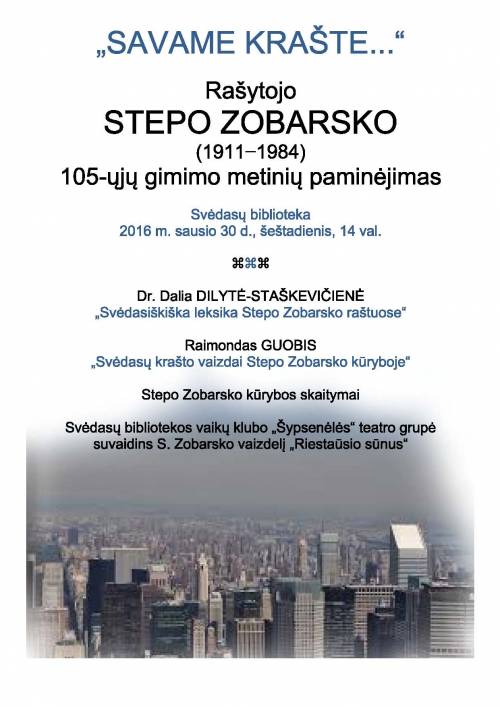 „SAVAME KRAŠTE...“

Rašytojo
STEPO ZOBARSKO
(1911–1984)
105-ųjų gimimo metinių paminėjimas

Svėdasų biblioteka
2016 m. sausio 30 d., šeštadienis, 14 val.

⌘⌘⌘

Dr. Dalia DILYTĖ-STAŠKEVIČIENĖ
„Svėdasiškiška leksika Stepo Zobarsko raštuose“

Raimondas GUOBIS
„Svėdasų krašto vaizdai Stepo Zobarsko kūryboje“

Stepo Zobarsko kūrybos skaitymai

Svėdasų bibliotekos vaikų klubo „Šypsenėlės“ teatro grupė suvaidins S. Zobarsko vaizdelį „Riestaūsio sūnus“